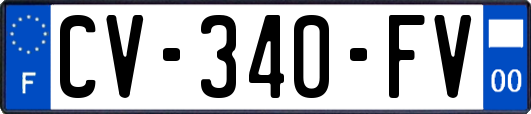 F

CV-340-FV

00